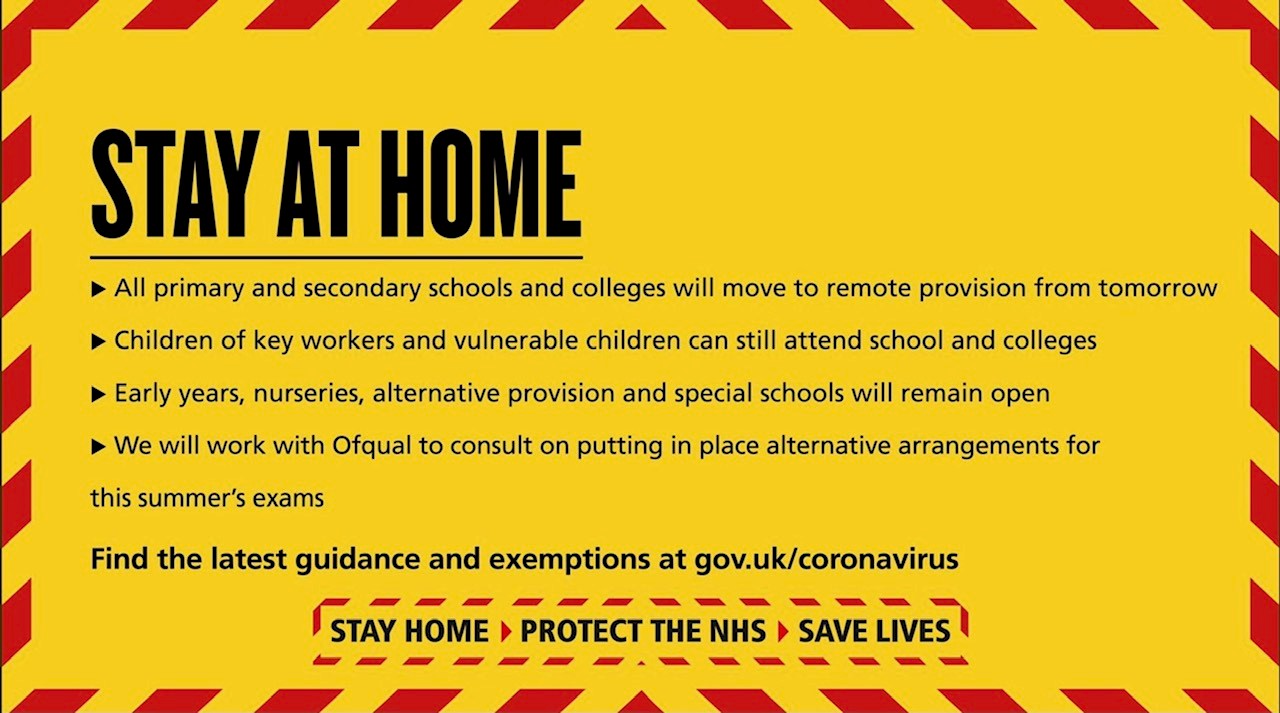 STAY AT HOME

▶ All primary and secondary schools and colleges will move to remote provision from tomorrow

▶ Children of key workers and vulnerable children can still attend school and colleges

▶ Early years, nurseries, alternative provision and special schools will remain open

▶ We will work with Ofqual to consult on putting in place alternative arrangements for this summer's exams

Find the latest guidance and exemptions at gov.uk/coronavirus

STAY HOME ▶ PROTECT THE NHS ▶ SAVE LIVES